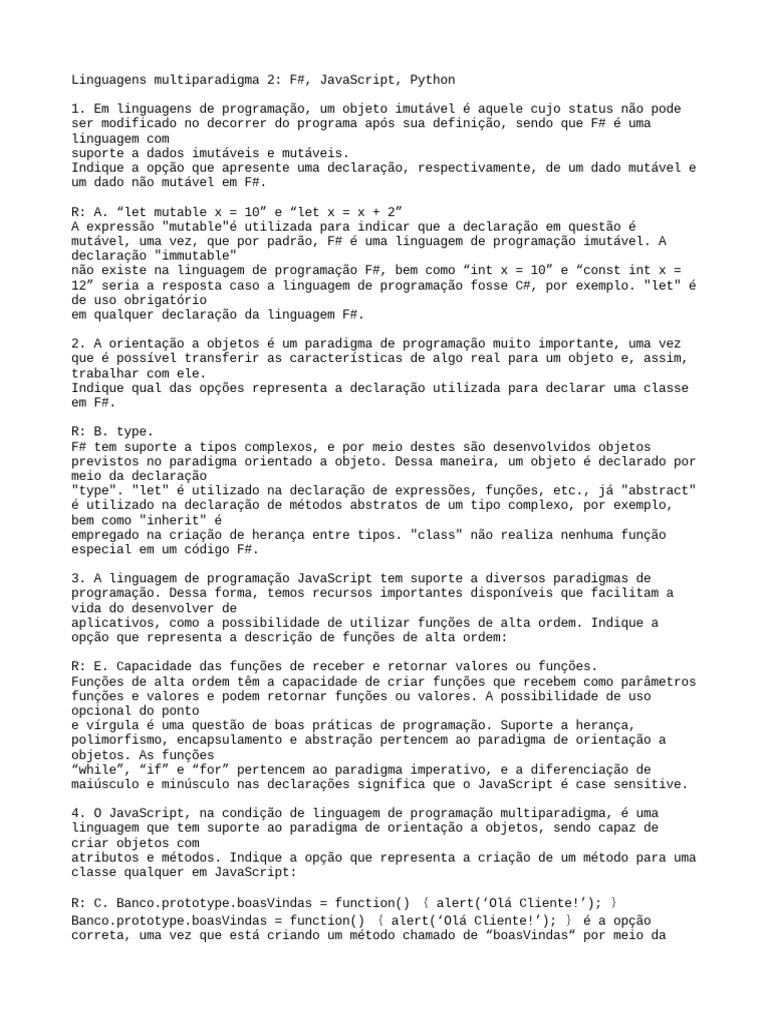 Linguagens multiparadigma 2: F#, JavaScript, Python

1. Em linguagens de programação, um objeto imutável é aquele cujo status não pode ser modificado no decorrer do programa após sua definição, sendo que F# é uma linguagem com suporte a dados imutáveis e mutáveis.
Indique a opção que apresente uma declaração, respectivamente, de um dado mutável e um dado não mutável em F#.

R: A. “let mutable x = 10” e “let x = x + 2”
A expressão "mutable"é utilizada para indicar que a declaração em questão é mutável, uma vez, que por padrão, F# é uma linguagem de programação imutável. A declaração "immutable" não existe na linguagem de programação F#, bem como “int x = 10” e “const int x = 12” seria a resposta caso a linguagem de programação fosse C#, por exemplo. "let" é de uso obrigatório em qualquer declaração da linguagem F#.

2. A orientação a objetos é um paradigma de programação muito importante, uma vez que é possível transferir as características de algo real para um objeto e, assim, trabalhar com ele.
Indique qual das opções representa a declaração utilizada para declarar uma classe em F#.

R: B. type.
F# tem suporte a tipos complexos, e por meio destes são desenvolvidos objetos previstos no paradigma orientado a objeto. Dessa maneira, um objeto é declarado por meio da declaração "type". "let" é utilizado na declaração de expressões, funções, etc., já "abstract" é utilizado na declaração de métodos abstratos de um tipo complexo, por exemplo, bem como "inherit" é empregado na criação de herança entre tipos. "class" não realiza nenhuma função especial em um código F#.

3. A linguagem de programação JavaScript tem suporte a diversos paradigmas de programação. Dessa forma, temos recursos importantes disponíveis que facilitam a vida do desenvolver de aplicativos, como a possibilidade de utilizar funções de alta ordem. Indique a opção que representa a descrição de funções de alta ordem:

R: E. Capacidade das funções de receber e retornar valores ou funções.
Funções de alta ordem têm a capacidade de criar funções que recebem como parâmetros funções e valores e podem retornar funções ou valores. A possibilidade de uso opcional do ponto e vírgula é uma questão de boas práticas de programação. Suporte a herança, polimorfismo, encapsulamento e abstração pertencem ao paradigma de orientação a objetos. As funções “while”, “if” e “for” pertencem ao paradigma imperativo, e a diferenciação de maiúsculo e minúsculo nas declarações significa que o JavaScript é case sensitive.

4. O JavaScript, na condição de linguagem de programação multiparadigma, é uma linguagem que tem suporte ao paradigma de orientação a objetos, sendo capaz de criar objetos com atributos e métodos. Indique a opção que representa a criação de um método para uma classe qualquer em JavaScript:

R: C. Banco.prototype.boasVindas = function() { alert(‘Olá Cliente!’); }
Banco.prototype.boasVindas = function() { alert(‘Olá Cliente!’); } é a opção correta, uma vez que está criando um método chamado de “boasVindas“ por meio da